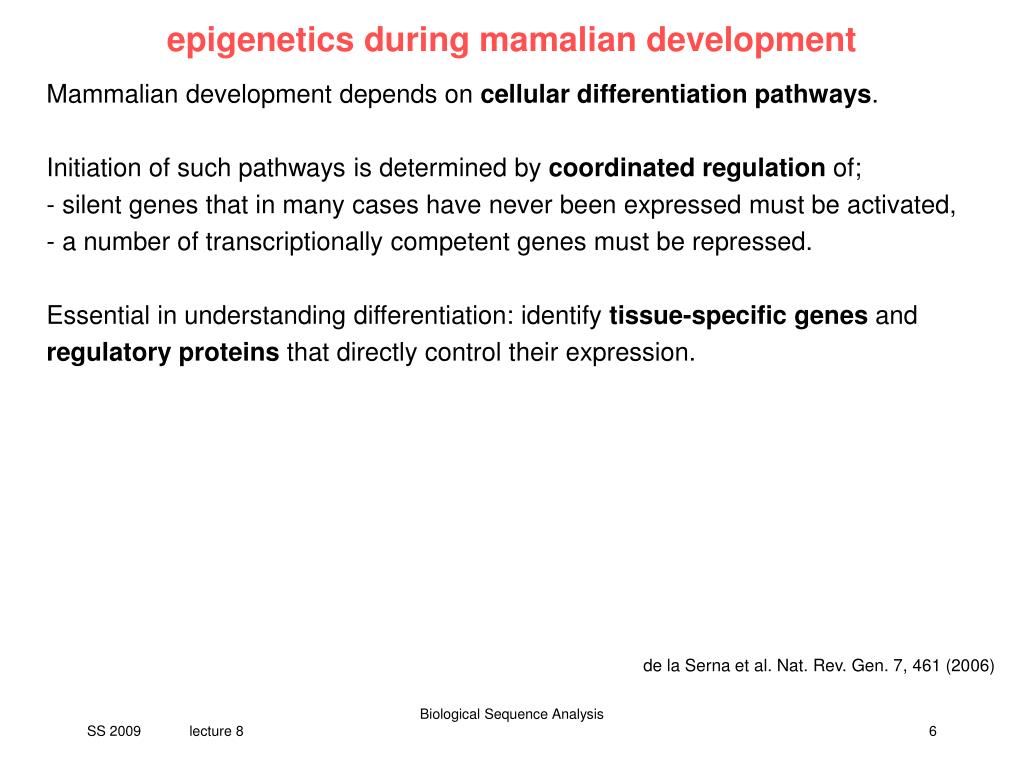 epigenetics during mamalian development

Mammalian development depends on cellular differentiation pathways.

Initiation of such pathways is determined by coordinated regulation of;
- silent genes that in many cases have never been expressed must be activated,
- a number of transcriptionally competent genes must be repressed.

Essential in understanding differentiation: identify tissue-specific genes and regulatory proteins that directly control their expression.

de la Serna et al. Nat. Rev. Gen. 7, 461 (2006)

Biological Sequence Analysis

SS 2009 lecture 8

6